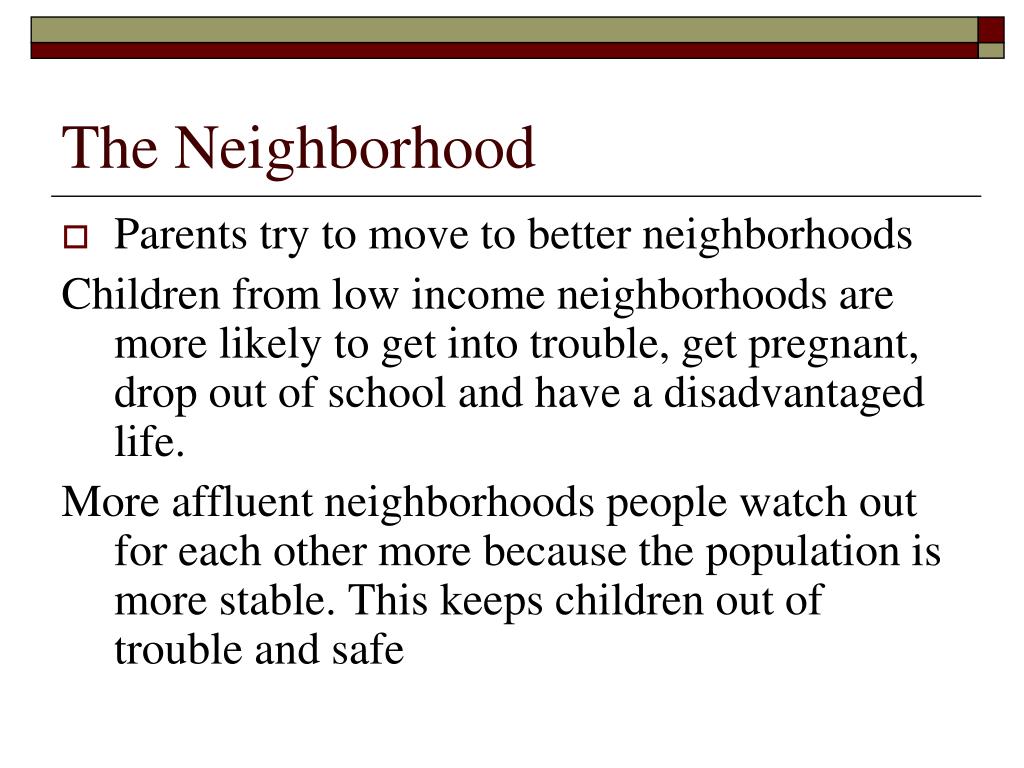 The Neighborhood

Parents try to move to better neighborhoods

Children from low income neighborhoods are more likely to get into trouble, get pregnant, drop out of school and have a disadvantaged life.

More affluent neighborhoods people watch out for each other more because the population is more stable. This keeps children out of trouble and safe